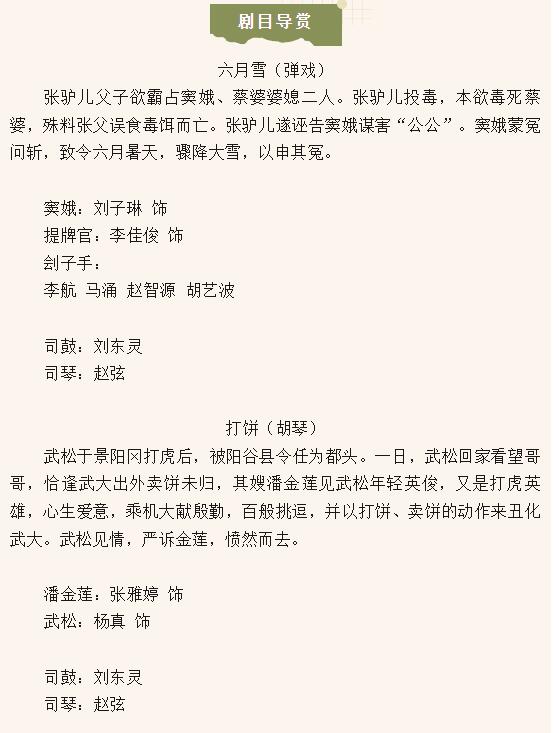 剧目导赏

六月雪（弹戏）

张驴儿父子欲霸占窦娥、蔡婆婆媳二人。张驴儿投毒，本欲毒死蔡婆，殊料张父误食毒饵而亡。张驴儿遂诬告窦娥谋害“公公”。窦娥蒙冤问斩，致令六月暑天，骤降大雪，以申其冤。

窦娥：刘子琳 饰
提牌官：李佳俊 饰
刽子手：
李航 马涌 赵智源 胡艺波

司鼓：刘东灵
司琴：赵弦

打饼（胡琴）

武松于景阳冈打虎后，被阳谷县令任为都头。一日，武松回家看望哥哥，恰逢武大出外卖饼未归，其嫂潘金莲见武松年轻英俊，又是打虎英雄，心生爱意，乘机大献殷勤，百般挑逗，并以打饼、卖饼的动作来丑化武大。武松见情，严诉金莲，愤然而去。

潘金莲：张雅婷 饰
武松：杨真 饰

司鼓：刘东灵
司琴：赵弦